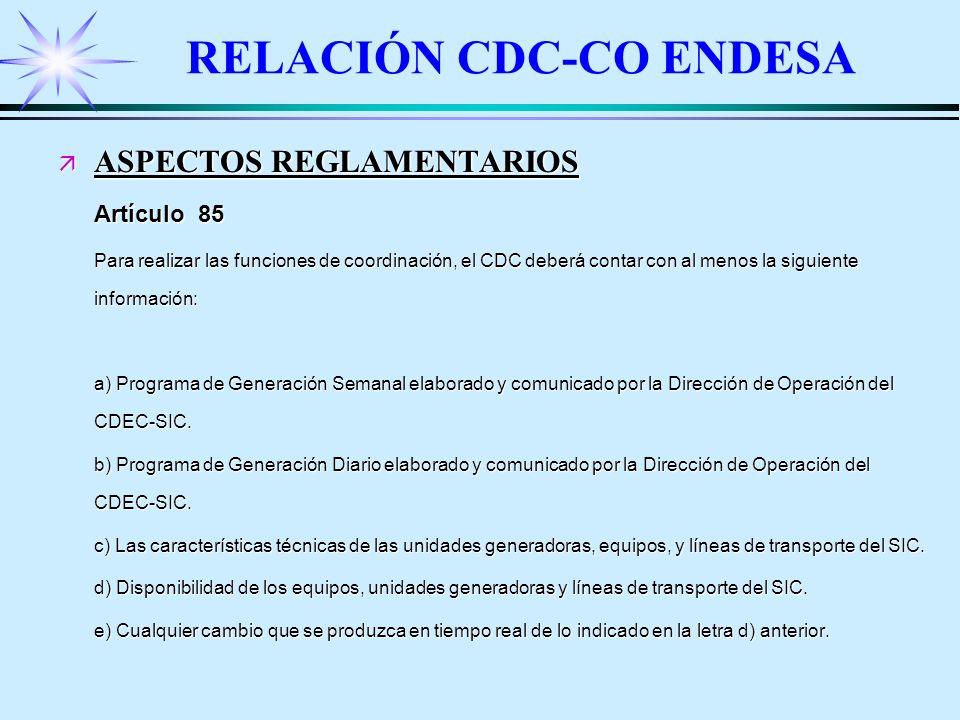 RELACIÓN CDC-CO ENDESA

ASPECTOS REGLAMENTARIOS

Artículo 85

Para realizar las funciones de coordinación, el CDC deberá contar con al menos la siguiente información:

a) Programa de Generación Semanal elaborado y comunicado por la Dirección de Operación del CDEC-SIC.

b) Programa de Generación Diario elaborado y comunicado por la Dirección de Operación del CDEC-SIC.

c) Las características técnicas de las unidades generadoras, equipos, y líneas de transporte del SIC.

d) Disponibilidad de los equipos, unidades generadoras y líneas de transporte del SIC.

e) Cualquier cambio que se produzca en tiempo real de lo indicado en la letra d) anterior.